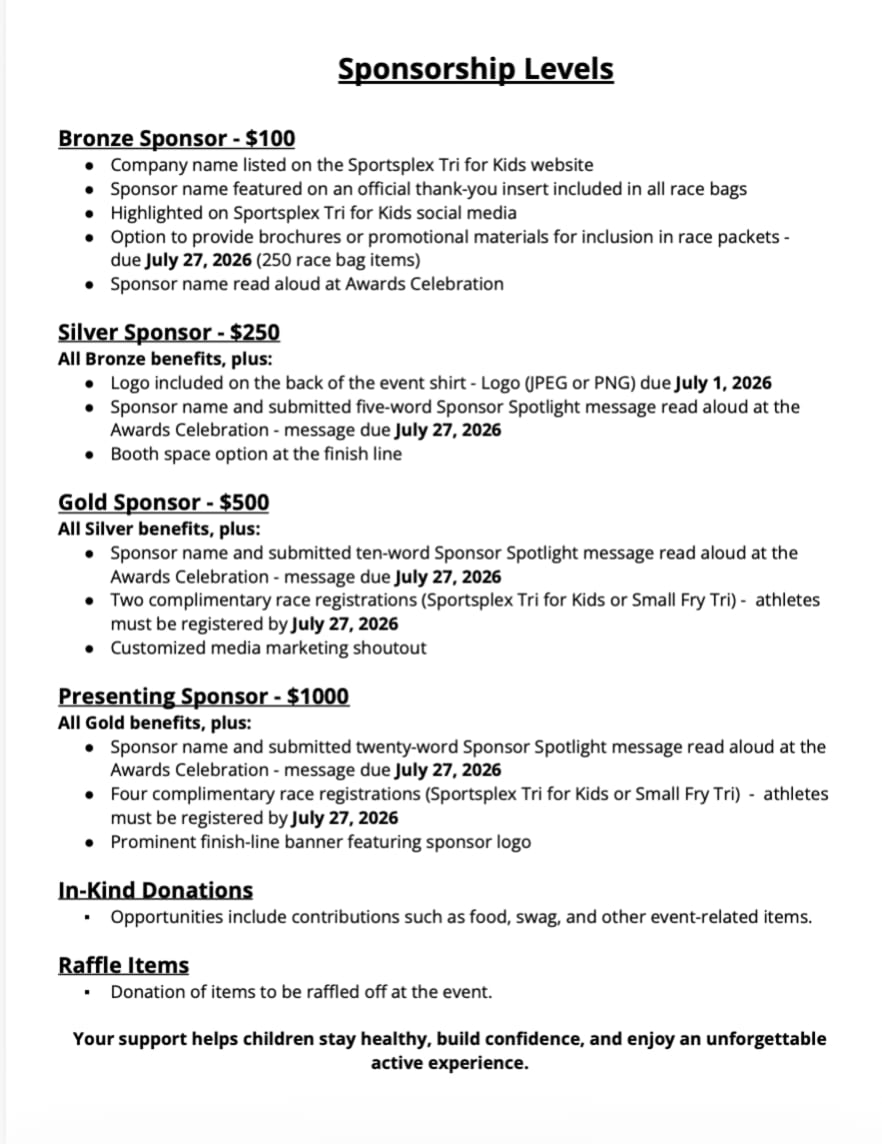 Sponsorship Levels

Bronze Sponsor - $100
- Company name listed on the Sportsplex Tri for Kids website
- Sponsor name featured on an official thank-you insert included in all race bags
- Highlighted on Sportsplex Tri for Kids social media
- Option to provide brochures or promotional materials for inclusion in race packets - due July 27, 2026 (250 race bag items)
- Sponsor name read aloud at Awards Celebration

Silver Sponsor - $250
All Bronze benefits, plus:
- Logo included on the back of the event shirt - Logo (JPEG or PNG) due July 1, 2026
- Sponsor name and submitted five-word Sponsor Spotlight message read aloud at the Awards Celebration - message due July 27, 2026
- Booth space option at the finish line

Gold Sponsor - $500
All Silver benefits, plus:
- Sponsor name and submitted ten-word Sponsor Spotlight message read aloud at the Awards Celebration - message due July 27, 2026
- Two complimentary race registrations (Sportsplex Tri for Kids or Small Fry Tri) - athletes must be registered by July 27, 2026
- Customized media marketing shoutout

Presenting Sponsor - $1000
All Gold benefits, plus:
- Sponsor name and submitted twenty-word Sponsor Spotlight message read aloud at the Awards Celebration - message due July 27, 2026
- Four complimentary race registrations (Sportsplex Tri for Kids or Small Fry Tri) - athletes must be registered by July 27, 2026
- Prominent finish-line banner featuring sponsor logo

In-Kind Donations
- Opportunities include contributions such as food, swag, and other event-related items.

Raffle Items
- Donation of items to be raffled off at the event.

Your support helps children stay healthy, build confidence, and enjoy an unforgettable active experience.